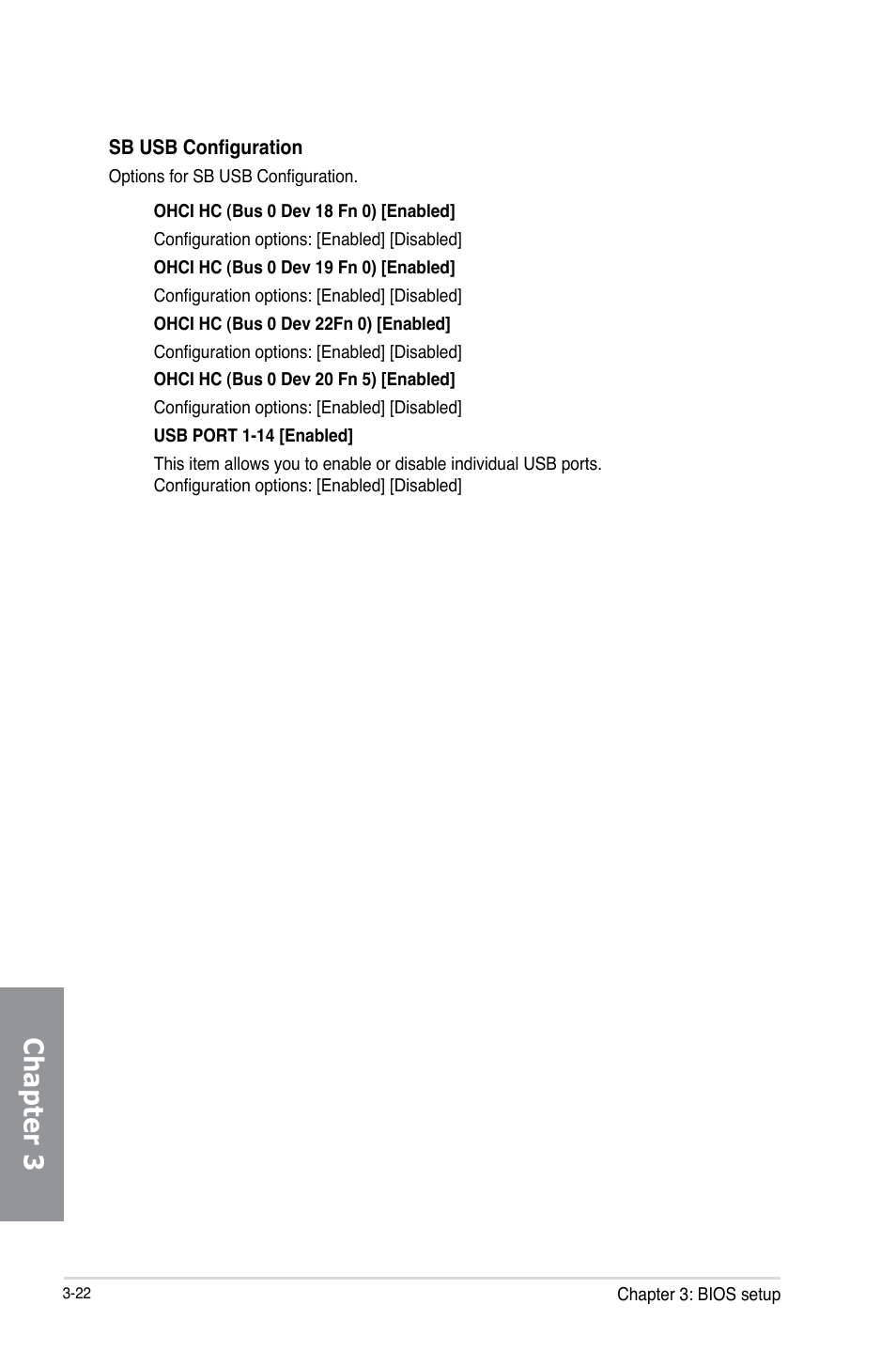 SB USB Configuration

Options for SB USB Configuration.

OHCI HC (Bus 0 Dev 18 Fn 0) [Enabled]

Configuration options: [Enabled] [Disabled]

OHCI HC (Bus 0 Dev 19 Fn 0) [Enabled]

Configuration options: [Enabled] [Disabled]

OHCI HC (Bus 0 Dev 22Fn 0) [Enabled]

Configuration options: [Enabled] [Disabled]

OHCI HC (Bus 0 Dev 20 Fn 5) [Enabled]

Configuration options: [Enabled] [Disabled]

USB PORT 1-14 [Enabled]

This item allows you to enable or disable individual USB ports. Configuration options: [Enabled] [Disabled]

Chapter 3

3-22

Chapter 3: BIOS setup